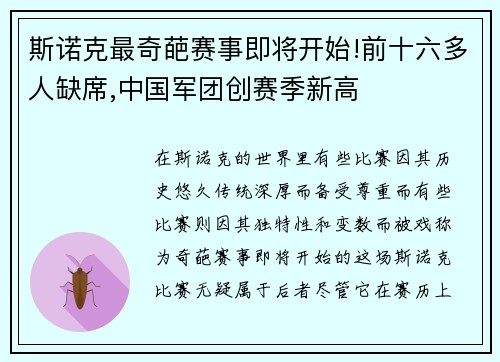 斯诺克最奇葩赛事即将开始!前十六多人缺席,中国军团创赛季新高

在斯诺克的世界里有些比赛因其历史悠久传统深厚而备受尊重而有些比赛则因其独特性和变数而被戏称为奇葩赛事即将开始的这场斯诺克比赛无疑属于后者尽管它在赛历上